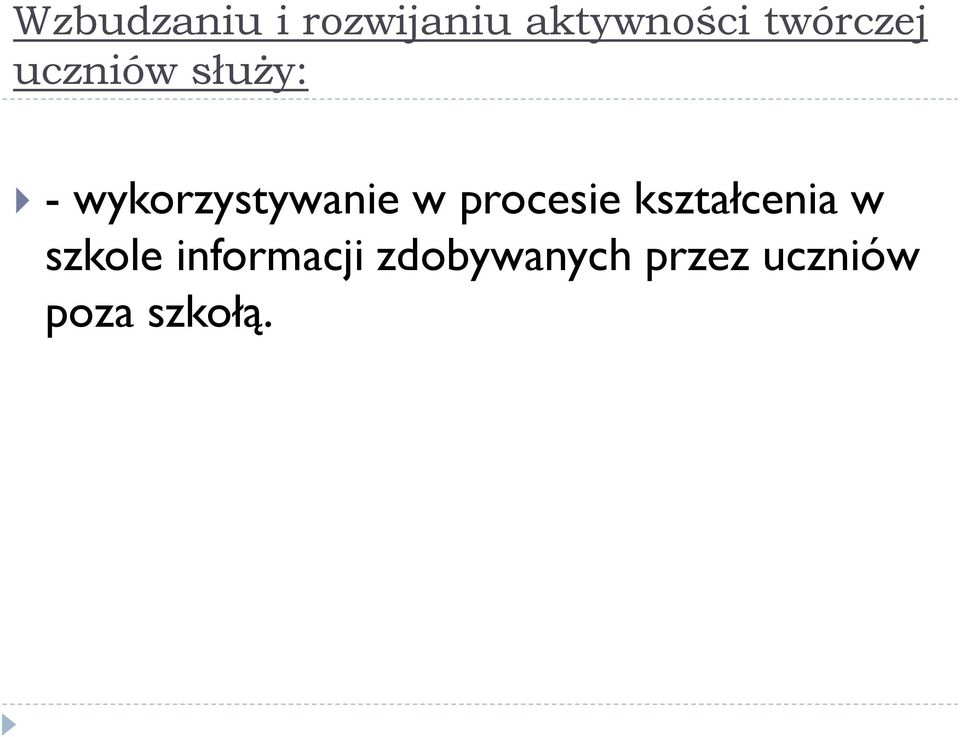 Wzbudzaniu i rozwijaniu aktywności twórczej uczniów służy:

- wykorzystywanie w procesie kształcenia w szkole informacji zdobywanych przez uczniów poza szkołą.